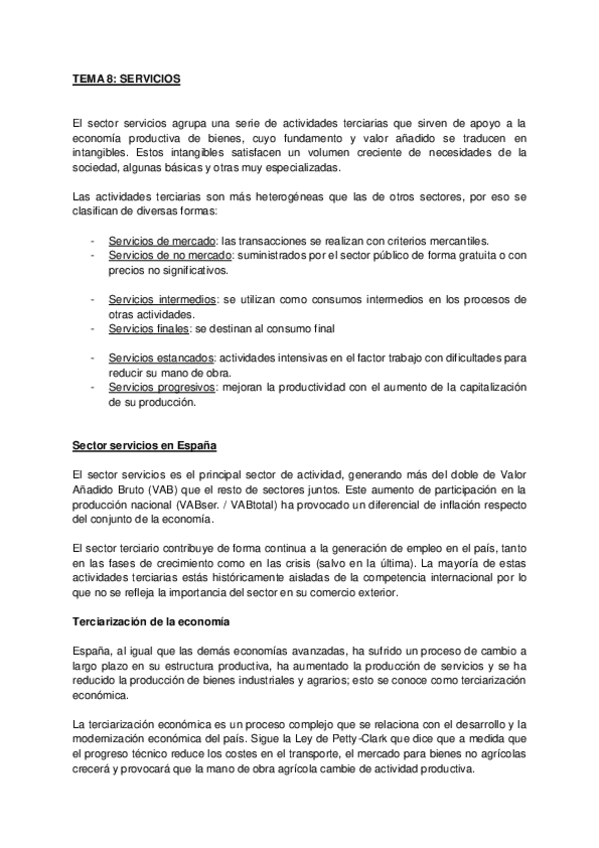 TEMA 8: SERVICIOS

El sector servicios agrupa una serie de actividades terciarias que sirven de apoyo a la economía productiva de bienes, cuyo fundamento y valor añadido se traducen en intangibles. Estos intangibles satisfacen un volumen creciente de necesidades de la sociedad, algunas básicas y otras muy especializadas.

Las actividades terciarias son más heterogéneas que las de otros sectores, por eso se clasifican de diversas formas:

- Servicios de mercado: las transacciones se realizan con criterios mercantiles.
- Servicios de no mercado: suministrados por el sector público de forma gratuita o con precios no significativos.

- Servicios intermedios: se utilizan como consumos intermedios en los procesos de otras actividades.
- Servicios finales: se destinan al consumo final

- Servicios estancados: actividades intensivas en el factor trabajo con dificultades para reducir su mano de obra.
- Servicios progresivos: mejoran la productividad con el aumento de la capitalización de su producción.

Sector servicios en España

El sector servicios es el principal sector de actividad, generando más del doble de Valor Añadido Bruto (VAB) que el resto de sectores juntos. Este aumento de participación en la producción nacional (VABser. / VABtotal) ha provocado un diferencial de inflación respecto del conjunto de la economía.

El sector terciario contribuye de forma continua a la generación de empleo en el país, tanto en las fases de crecimiento como en las crisis (salvo en la última). La mayoría de estas actividades terciarias estás históricamente aisladas de la competencia internacional por lo que no se refleja la importancia del sector en su comercio exterior.

Terciarización de la economía

España, al igual que las demás economías avanzadas, ha sufrido un proceso de cambio a largo plazo en su estructura productiva, ha aumentado la producción de servicios y se ha reducido la producción de bienes industriales y agrarios; esto se conoce como terciarización económica.

La terciarización económica es un proceso complejo que se relaciona con el desarrollo y la modernización económica del país. Sigue la Ley de Petty-Clark que dice que a medida que el progreso técnico reduce los costes en el transporte, el mercado para bienes no agrícolas crecerá y provocará que la mano de obra agrícola cambie de actividad productiva.